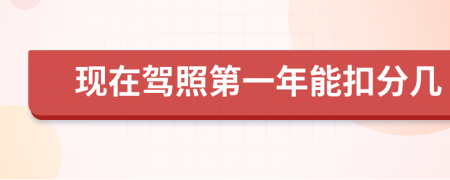 现在驾照第一年能扣分几